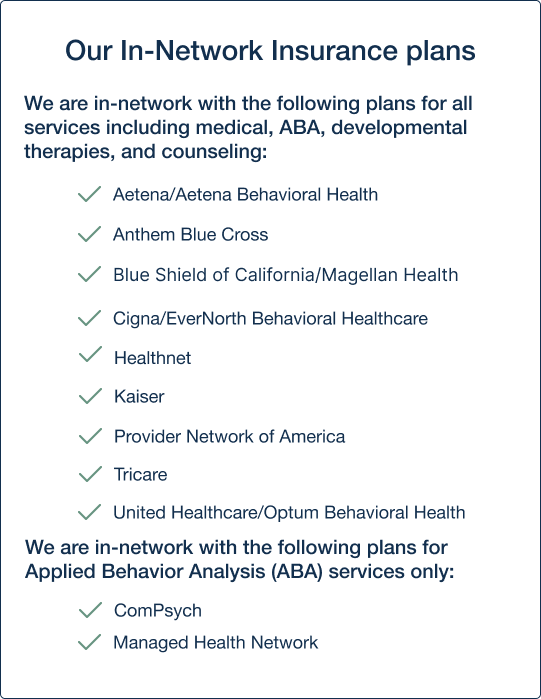 Our In-Network Insurance plans

We are in-network with the following plans for all services including medical, ABA, developmental therapies, and counseling:

Aetena/Aetena Behavioral Health

Anthem Blue Cross

Blue Shield of California/Magellan Health

Cigna/EverNorth Behavioral Healthcare

Healthnet

Kaiser

Provider Network of America

Tricare

United Healthcare/Optum Behavioral Health

We are in-network with the following plans for Applied Behavior Analysis (ABA) services only:

ComPsych

Managed Health Network